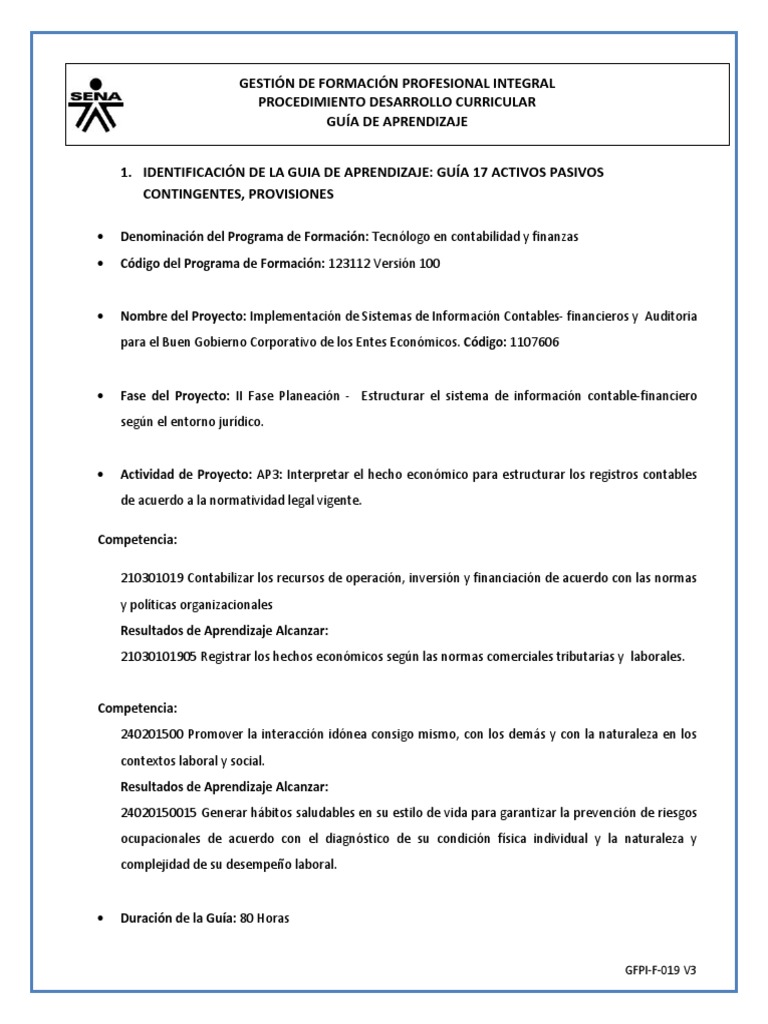 SENA

GESTIÓN DE FORMACIÓN PROFESIONAL INTEGRAL
PROCEDIMIENTO DESARROLLO CURRICULAR
GUÍA DE APRENDIZAJE

1. IDENTIFICACIÓN DE LA GUIA DE APRENDIZAJE: GUÍA 17 ACTIVOS PASIVOS CONTINGENTES, PROVISIONES

• Denominación del Programa de Formación: Tecnólogo en contabilidad y finanzas
• Código del Programa de Formación: 123112 Versión 100

• Nombre del Proyecto: Implementación de Sistemas de Información Contables- financieros y Auditoria para el Buen Gobierno Corporativo de los Entes Económicos. Código: 1107606

• Fase del Proyecto: II Fase Planeación - Estructurar el sistema de información contable-financiero según el entorno jurídico.

• Actividad de Proyecto: AP3: Interpretar el hecho económico para estructurar los registros contables de acuerdo a la normatividad legal vigente.

Competencia:

210301019 Contabilizar los recursos de operación, inversión y financiación de acuerdo con las normas y políticas organizacionales
Resultados de Aprendizaje Alcanzar:
21030101905 Registrar los hechos económicos según las normas comerciales tributarias y laborales.

Competencia:
240201500 Promover la interacción idónea consigo mismo, con los demás y con la naturaleza en los contextos laboral y social.
Resultados de Aprendizaje Alcanzar:
24020150015 Generar hábitos saludables en su estilo de vida para garantizar la prevención de riesgos ocupacionales de acuerdo con el diagnóstico de su condición física individual y la naturaleza y complejidad de su desempeño laboral.

• Duración de la Guía: 80 Horas

GFPI-F-019 V3